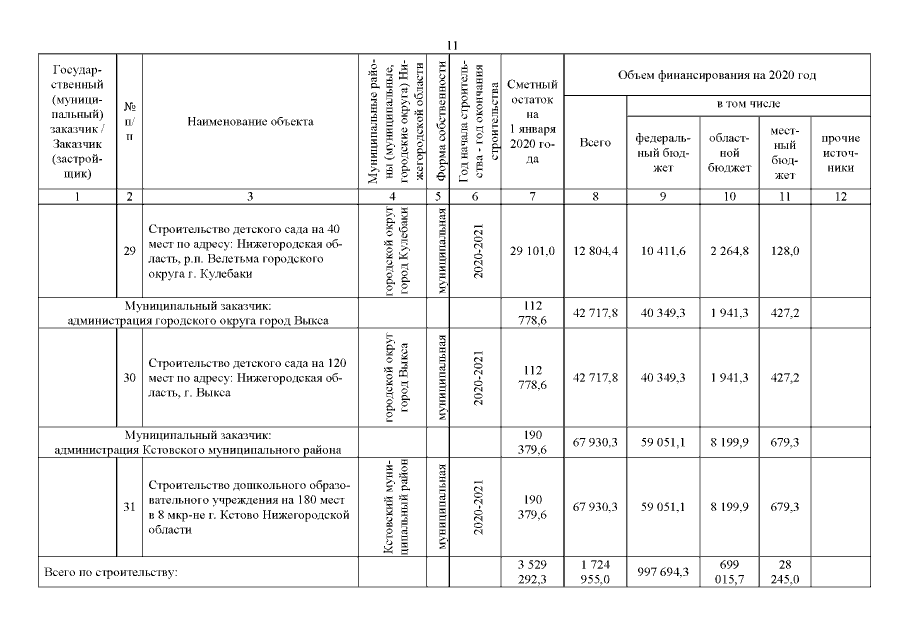 11

| Государственный (муниципальный) заказчик / Заказчик (застройщик) | № п/п | Наименование объекта | Муниципальные районы (муниципальные, городские округа) Нижегородской области | Форма собственности | Год начала строительства - год окончания строительства | Сметный остаток на 1 января 2020 года | Объем финансирования на 2020 год Всего | в том числе федеральный бюджет | областной бюджет | местный бюджет | прочие источники |
|---|---|---|---|---|---|---|---|---|---|---|---|
| 1 | 2 | 3 | 4 | 5 | 6 | 7 | 8 | 9 | 10 | 11 | 12 |
| | 29 | Строительство детского сада на 40 мест по адресу: Нижегородская область, р.п. Велетьма городского округа г. Кулебаки | городской округ город Кулебаки | муниципальная | 2020-2021 | 29 101,0 | 12 804,4 | 10 411,6 | 2 264,8 | 128,0 | |
| Муниципальный заказчик: администрация городского округа город Выкса | | | | | | 112 778,6 | 42 717,8 | 40 349,3 | 1 941,3 | 427,2 | |
| | 30 | Строительство детского сада на 120 мест по адресу: Нижегородская область, г. Выкса | городской округ город Выкса | муниципальная | 2020-2021 | 112 778,6 | 42 717,8 | 40 349,3 | 1 941,3 | 427,2 | |
| Муниципальный заказчик: администрация Кстовского муниципального района | | | | | | 190 379,6 | 67 930,3 | 59 051,1 | 8 199,9 | 679,3 | |
| | 31 | Строительство дошкольного образовательного учреждения на 180 мест в 8 мкр-не г. Кстово Нижегородской области | Кстовский муниципальный район | муниципальная | 2020-2021 | 190 379,6 | 67 930,3 | 59 051,1 | 8 199,9 | 679,3 | |
| Всего по строительству: | | | | | | 3 529 292,3 | 1 724 955,0 | 997 694,3 | 699 015,7 | 28 245,0 | |